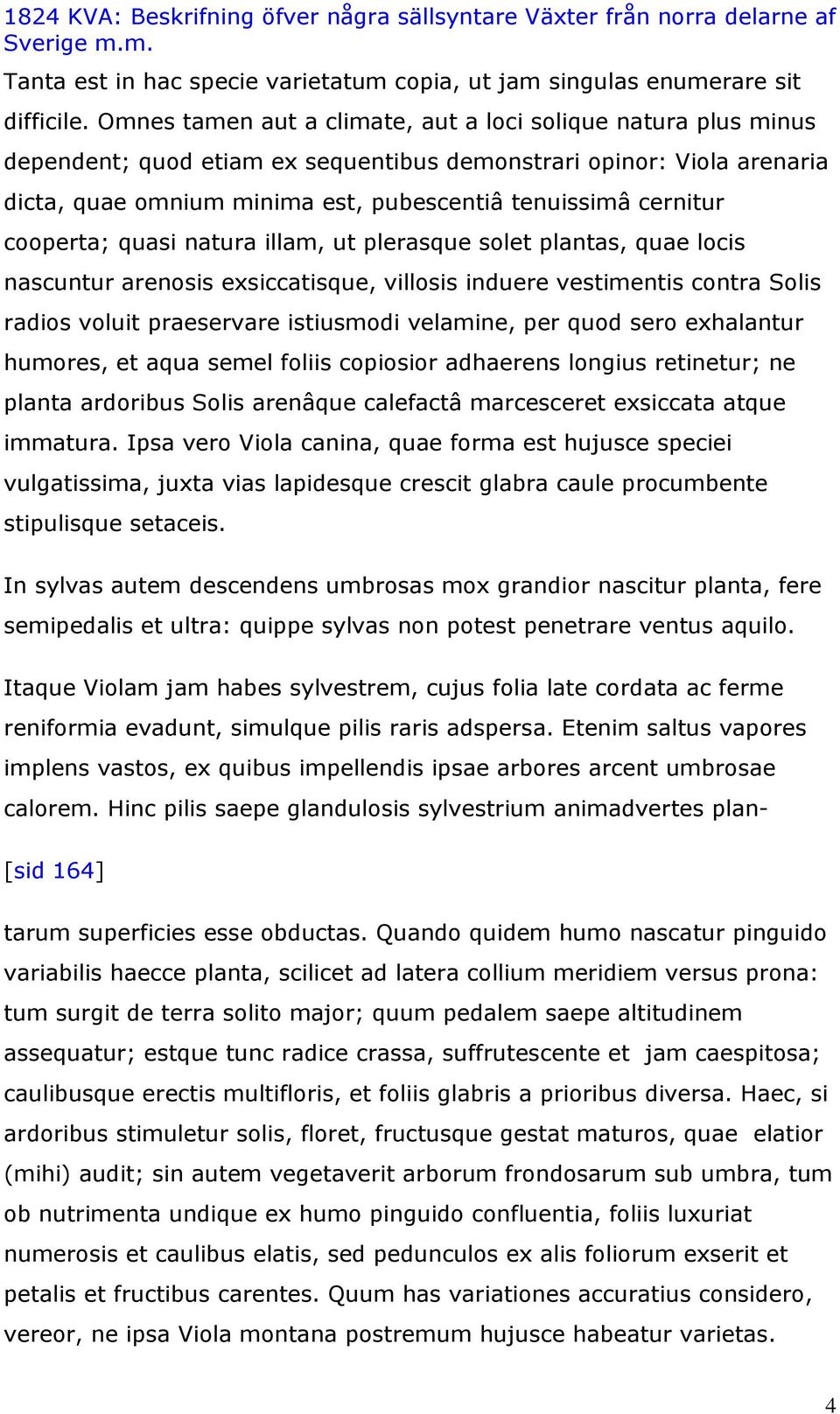 1824 KVA: Beskrifning öfver några sällsyntare Växter från norra delarne af Sverige m.m.

Tanta est in hac specie varietatum copia, ut jam singulas enumerare sit difficile. Omnes tamen aut a climate, aut a loci solique natura plus minus dependent; quod etiam ex sequentibus demonstrari opinor: Viola arenaria dicta, quae omnium minima est, pubescentiâ tenuissimâ cernitur cooperta; quasi natura illam, ut plerasque solet plantas, quae locis nascuntur arenosis exsiccatisque, villosis induere vestimentis contra Solis radios voluit praeservare istiusmodi velamine, per quod sero exhalantur humores, et aqua semel foliis copiosior adhaerens longius retinetur; ne planta ardoribus Solis arenâque calefactâ marcesceret exsiccata atque immatura. Ipsa vero Viola canina, quae forma est hujusce speciei vulgatissima, juxta vias lapidesque crescit glabra caule procumbente stipulisque setaceis.

In sylvas autem descendens umbrosas mox grandior nascitur planta, fere semipedalis et ultra: quippe sylvas non potest penetrare ventus aquilo.

Itaque Violam jam habes sylvestrem, cujus folia late cordata ac ferme reniformia evadunt, simulque pilis raris adspersa. Etenim saltus vapores implens vastos, ex quibus impellendis ipsae arbores arcent umbrosae calorem. Hinc pilis saepe glandulosis sylvestrium animadvertes plan-

[sid 164]

tarum superficies esse obductas. Quando quidem humo nascatur pinguido variabilis haecce planta, scilicet ad latera collium meridiem versus prona: tum surgit de terra solito major; quum pedalem saepe altitudinem assequatur; estque tunc radice crassa, suffrutescente et jam caespitosa; caulibusque erectis multifloris, et foliis glabris a prioribus diversa. Haec, si ardoribus stimuletur solis, floret, fructusque gestat maturos, quae elatior (mihi) audit; sin autem vegetaverit arborum frondosarum sub umbra, tum ob nutrimenta undique ex humo pinguido confluentia, foliis luxuriat numerosis et caulibus elatis, sed pedunculos ex alis foliorum exserit et petalis et fructibus carentes. Quum has variationes accuratius considero, vereor, ne ipsa Viola montana postremum hujusce habeatur varietas.

4